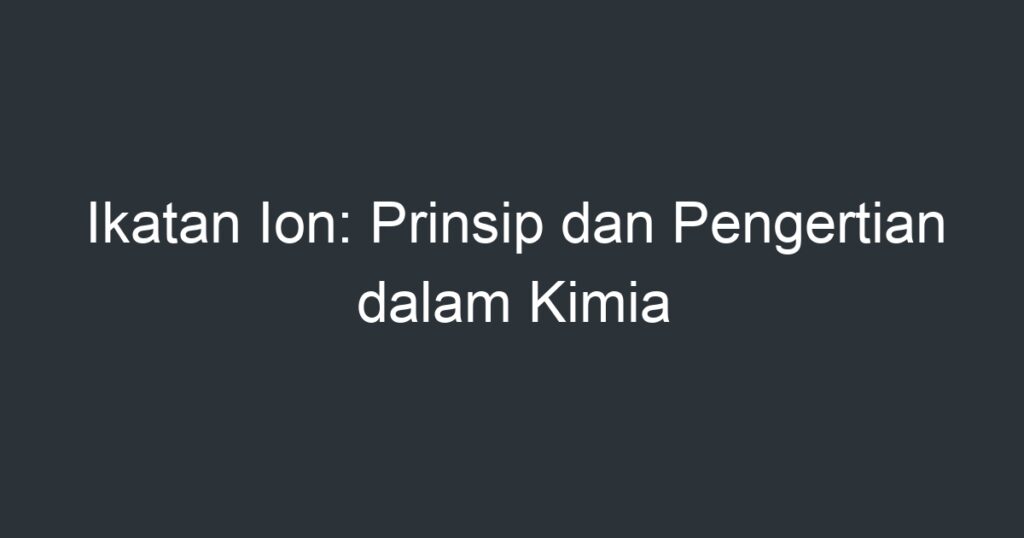 Ikatan Ion: Prinsip dan Pengertian dalam Kimia